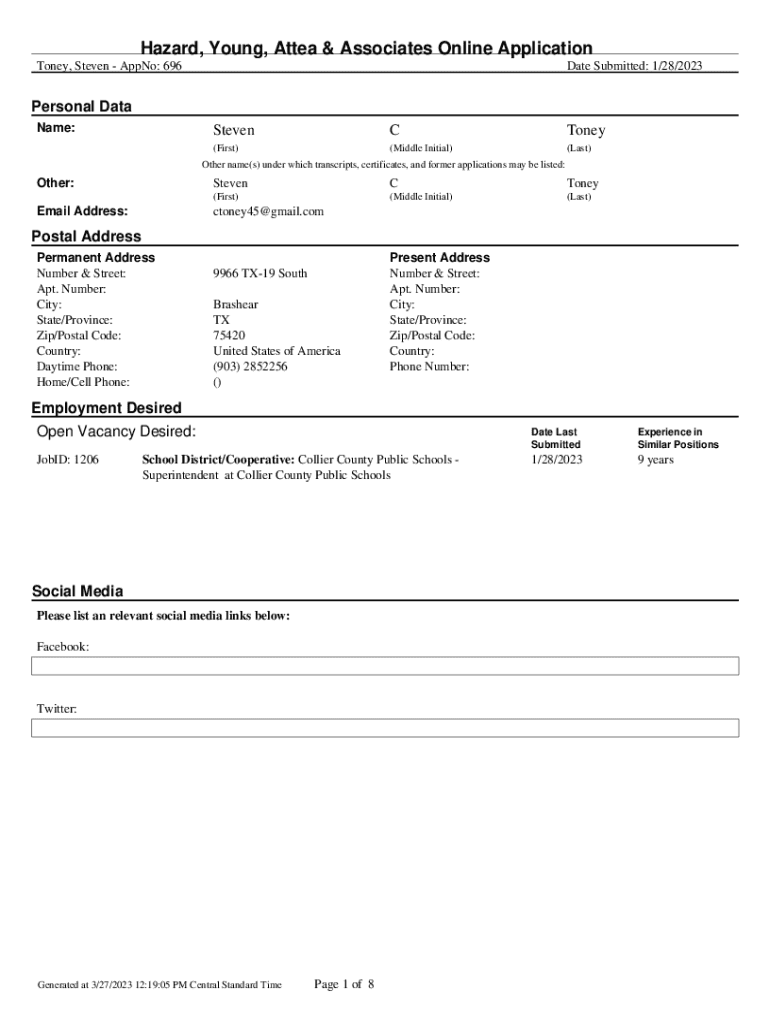 Hazard, Young, Attea & Associates Online Application

Toney, Steven - AppNo: 696

Date Submitted: 1/28/2023

Personal Data

Name:

Steven (First)

C (Middle Initial)

Toney (Last)

Other name(s) under which transcripts, certificates, and former applications may be listed:

Other:

Steven (First)

C (Middle Initial)

Toney (Last)

Email Address:

ctoney45@gmail.com

Postal Address

Permanent Address

Number & Street: 9966 TX-19 South
Apt. Number:
City: Brashear
State/Province: TX
Zip/Postal Code: 75420
Country: United States of America
Daytime Phone: (903) 2852256
Home/Cell Phone: ()

Present Address

Number & Street:
Apt. Number:
City:
State/Province:
Zip/Postal Code:
Country:
Phone Number:

Employment Desired

Open Vacancy Desired:

Date Last Submitted

Experience in Similar Positions

JobID: 1206

School District/Cooperative: Collier County Public Schools - Superintendent at Collier County Public Schools

1/28/2023

9 years

Social Media

Please list an relevant social media links below:

Facebook:

Twitter:

Generated at 3/27/2023 12:19:05 PM Central Standard Time

Page 1 of 8